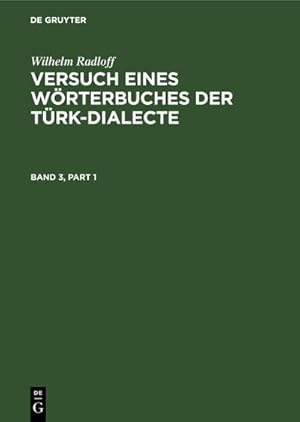 DE GRUYTER

Wilhelm Radloff

VERSUCH EINES WÖRTERBUCHES DER TÜRK-DIALECTE

BAND 3, PART 1

DE
G